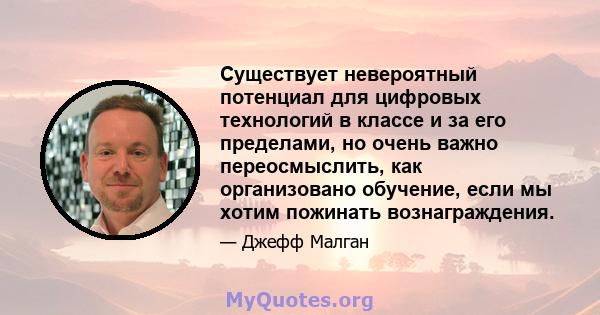 Существует невероятный потенциал для цифровых технологий в классе и за его пределами, но очень важно переосмыслить, как организовано обучение, если мы хотим пожинать вознаграждения.

— Джефф Малган

MyQuotes.org